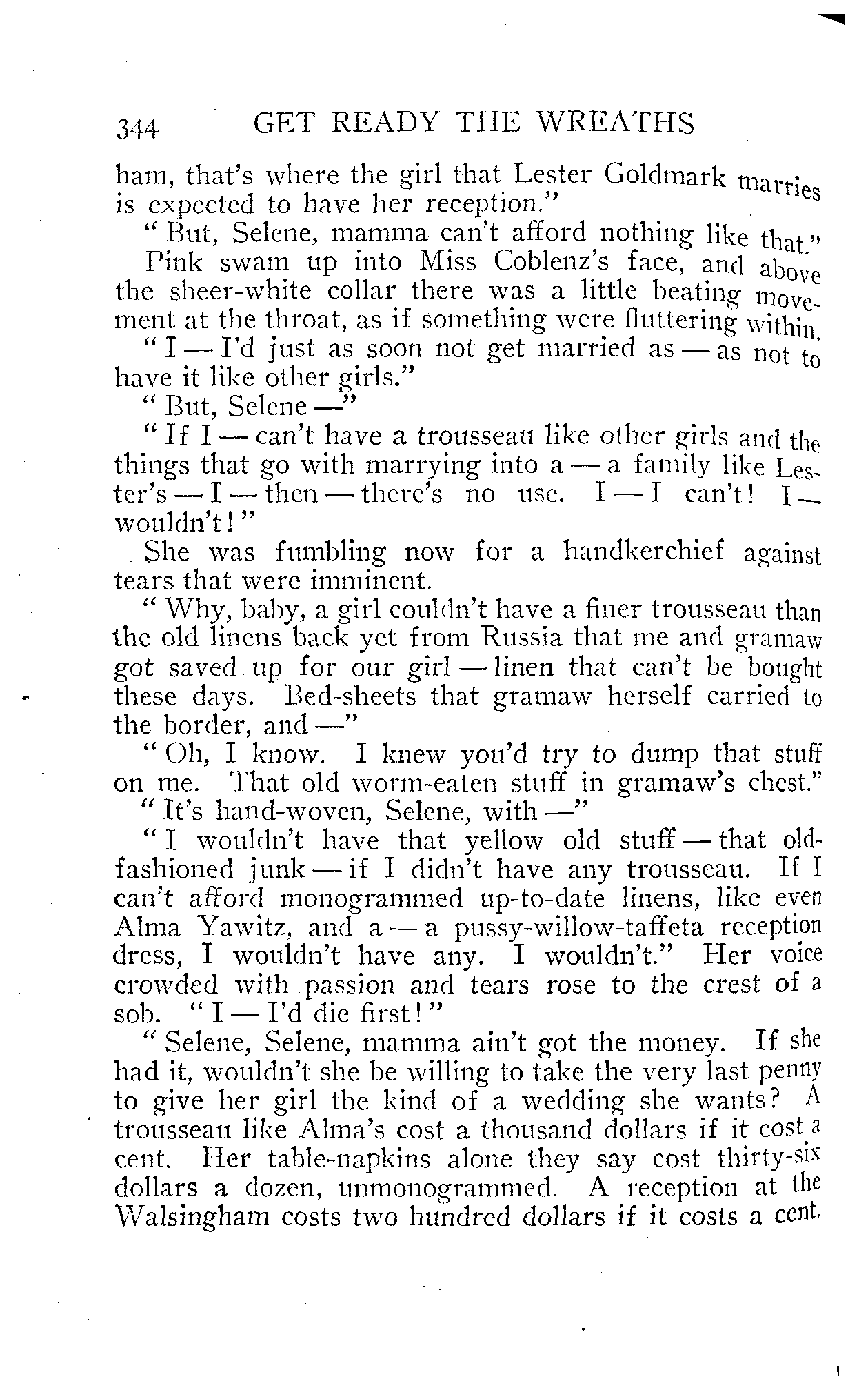 344 GET READY THE WREATHS

ham, that's where the girl that Lester Goldmark marries is expected to have her reception."

"But, Selene, mamma can't afford nothing like that."

Pink swam up into Miss Coblenz's face, and above the sheer-white collar there was a little beating movement at the throat, as if something were fluttering within.

"I — I'd just as soon not get married as — as not to have it like other girls."

"But, Selene —"

"If I — can't have a trousseau like other girls and the things that go with marrying into a — a family like Lester's — I — then — there's no use. I — I can't! I — wouldn't!"

She was fumbling now for a handkerchief against tears that were imminent.

"Why, baby, a girl couldn't have a finer trousseau than the old linens back yet from Russia that me and gramaw got saved up for our girl — linen that can't be bought these days. Bed-sheets that gramaw herself carried to the border, and —"

"Oh, I know. I knew you'd try to dump that stuff on me. That old worm-eaten stuff in gramaw's chest."

"It's hand-woven, Selene, with —"

"I wouldn't have that yellow old stuff — that old-fashioned junk — if I didn't have any trousseau. If I can't afford monogrammed up-to-date linens, like even Alma Yawitz, and a — a pussy-willow-taffeta reception dress, I wouldn't have any. I wouldn't." Her voice crowded with passion and tears rose to the crest of a sob. "I — I'd die first!"

"Selene, Selene, mamma ain't got the money. If she had it, wouldn't she be willing to take the very last penny to give her girl the kind of a wedding she wants? A trousseau like Alma's cost a thousand dollars if it cost a cent. Her table-napkins alone they say cost thirty-six dollars a dozen, unmonogrammed. A reception at the Walsingham costs two hundred dollars if it costs a cent.